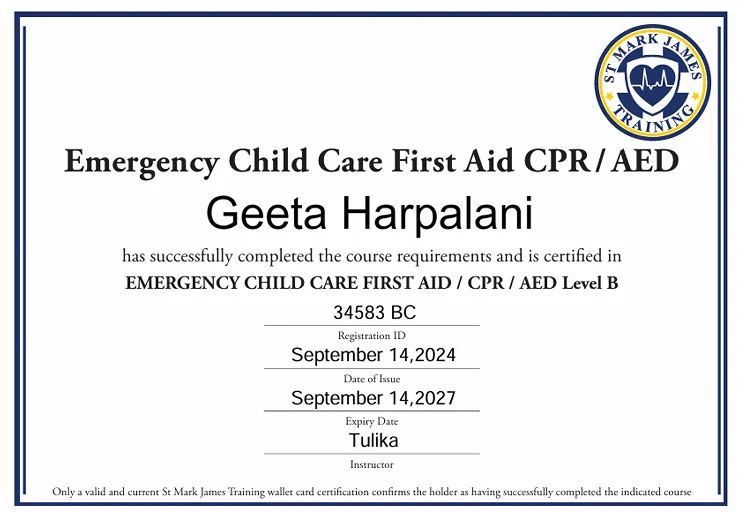 ST MARK JAMES
TRAINING

Emergency Child Care First Aid CPR / AED

Geeta Harpalani

has successfully completed the course requirements and is certified in

EMERGENCY CHILD CARE FIRST AID / CPR / AED Level B

34583 BC

Registration ID

September 14,2024

Date of Issue

September 14,2027

Expiry Date

Tulika

Instructor

Only a valid and current St Mark James Training wallet card certification confirms the holder as having successfully completed the indicated course